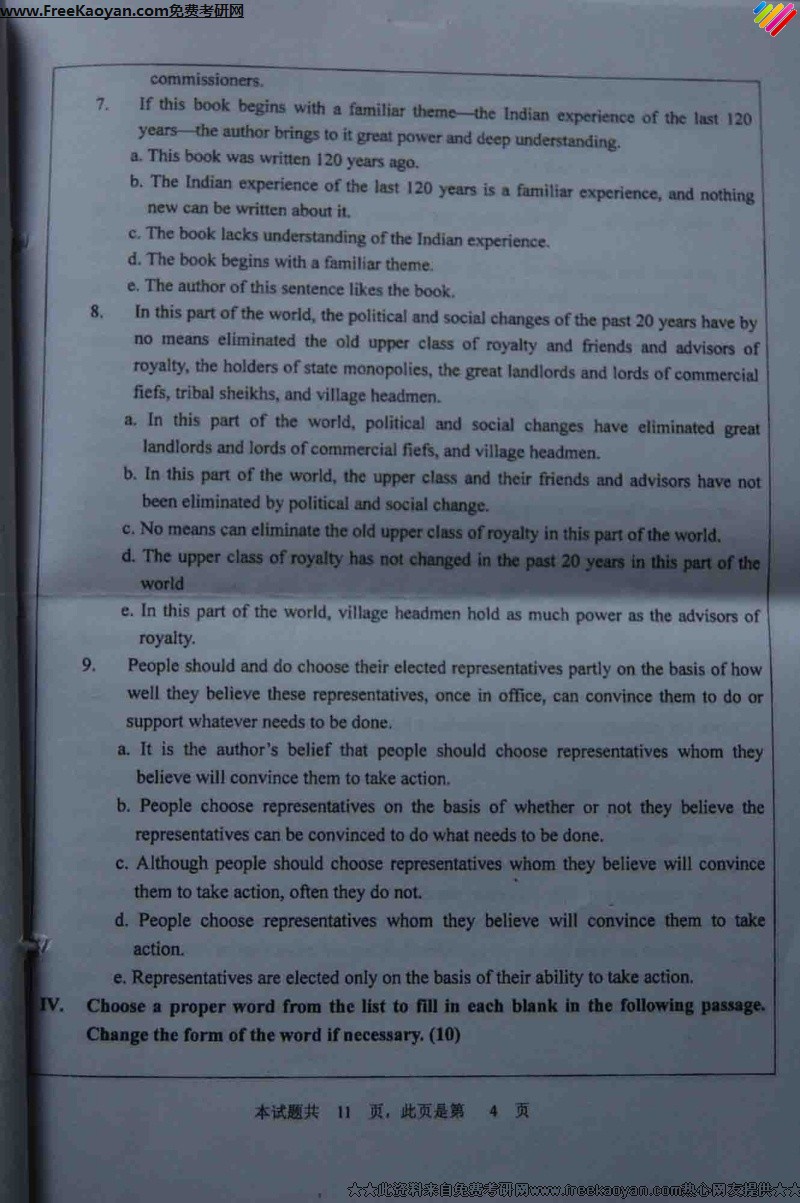 www.FreeKaoyan.com免费考研网

commissioners.

7. If this book begins with a familiar theme—the Indian experience of the last 120 years—the author brings to it great power and deep understanding.

a. This book was written 120 years ago.

b. The Indian experience of the last 120 years is a familiar experience, and nothing new can be written about it.

c. The book lacks understanding of the Indian experience.

d. The book begins with a familiar theme.

e. The author of this sentence likes the book.

8. In this part of the world, the political and social changes of the past 20 years have by no means eliminated the old upper class of royalty and friends and advisors of royalty, the holders of state monopolies, the great landlords and lords of commercial fiefs, tribal sheikhs, and village headmen.

a. In this part of the world, political and social changes have eliminated great landlords and lords of commercial fiefs, and village headmen.

b. In this part of the world, the upper class and their friends and advisors have not been eliminated by political and social change.

c. No means can eliminate the old upper class of royalty in this part of the world.

d. The upper class of royalty has not changed in the past 20 years in this part of the world

e. In this part of the world, village headmen hold as much power as the advisors of royalty.

9. People should and do choose their elected representatives partly on the basis of how well they believe these representatives, once in office, can convince them to do or support whatever needs to be done.

a. It is the author's belief that people should choose representatives whom they believe will convince them to take action.

b. People choose representatives on the basis of whether or not they believe the representatives can be convinced to do what needs to be done.

c. Although people should choose representatives whom they believe will convince them to take action, often they do not.

d. People choose representatives whom they believe will convince them to take action.

e. Representatives are elected only on the basis of their ability to take action.

IV. Choose a proper word from the list to fill in each blank in the following passage. Change the form of the word if necessary. (10)

本试题共 11 页，此页是第 4 页

☆☆此资料来自免费考研网www.freekaoyan.com热心网友提供☆☆